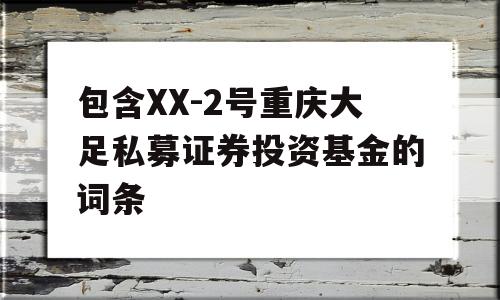 包含XX-2号重庆大足私募证券投资基金的词条